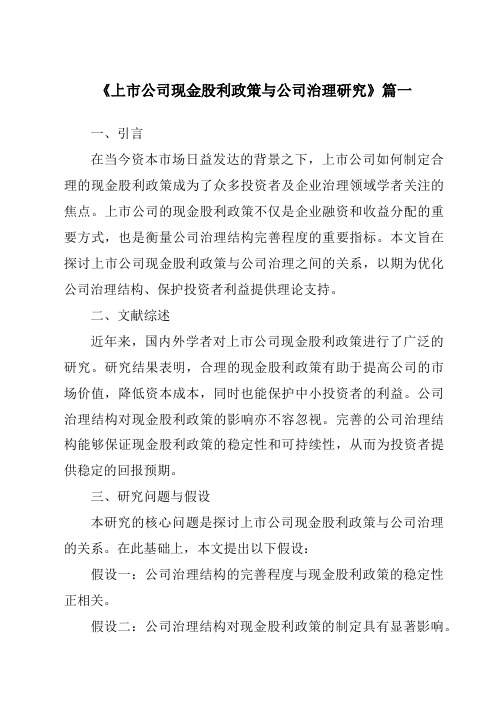 《上市公司现金股利政策与公司治理研究》篇一

一、引言

在当今资本市场日益发达的背景之下，上市公司如何制定合理的现金股利政策成为了众多投资者及企业治理领域学者关注的焦点。上市公司的现金股利政策不仅是企业融资和收益分配的重要方式，也是衡量公司治理结构完善程度的重要指标。本文旨在探讨上市公司现金股利政策与公司治理之间的关系，以期为优化公司治理结构、保护投资者利益提供理论支持。

二、文献综述

近年来，国内外学者对上市公司现金股利政策进行了广泛的研究。研究结果表明，合理的现金股利政策有助于提高公司的市场价值，降低资本成本，同时也能保护中小投资者的利益。公司治理结构对现金股利政策的影响亦不容忽视。完善的公司治理结构能够保证现金股利政策的稳定性和可持续性，从而为投资者提供稳定的回报预期。

三、研究问题与假设

本研究的核心问题是探讨上市公司现金股利政策与公司治理的关系。在此基础上，本文提出以下假设：

假设一：公司治理结构的完善程度与现金股利政策的稳定性正相关。

假设二：公司治理结构对现金股利政策的制定具有显著影响。